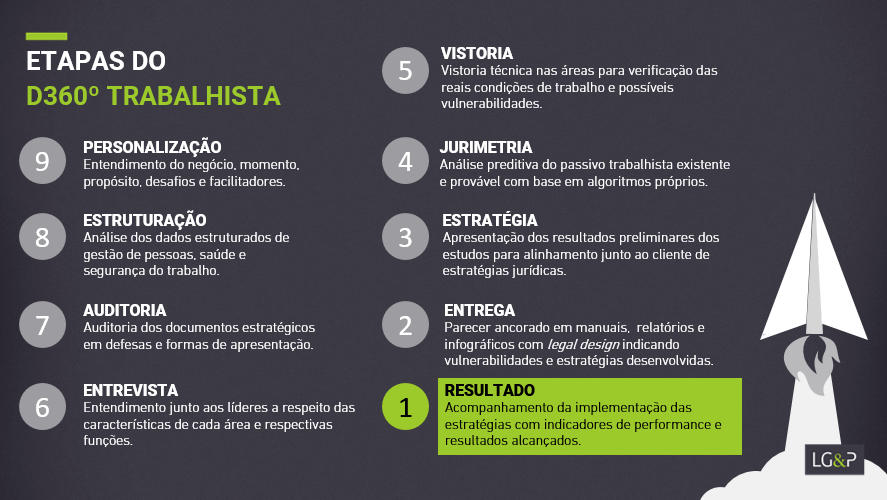 ETAPAS DO
D360º TRABALHISTA

9
PERSONALIZAÇÃO
Entendimento do negócio, momento, propósito, desafios e facilitadores.

8
ESTRUTURAÇÃO
Análise dos dados estruturados de gestão de pessoas, saúde e segurança do trabalho.

7
AUDITORIA
Auditoria dos documentos estratégicos em defesas e formas de apresentação.

6
ENTREVISTA
Entendimento junto aos líderes a respeito das características de cada área e respectivas funções.

5
VISTORIA
Vistoria técnica nas áreas para verificação das reais condições de trabalho e possíveis vulnerabilidades.

4
JURIMETRIA
Análise preditiva do passivo trabalhista existente e provável com base em algoritmos próprios.

3
ESTRATÉGIA
Apresentação dos resultados preliminares dos estudos para alinhamento junto ao cliente de estratégias jurídicas.

2
ENTREGA
Parecer ancorado em manuais, relatórios e infográficos com legal design indicando vulnerabilidades e estratégias desenvolvidas.

1
RESULTADO
Acompanhamento da implementação das estratégias com indicadores de performance e resultados alcançados.

LG&P